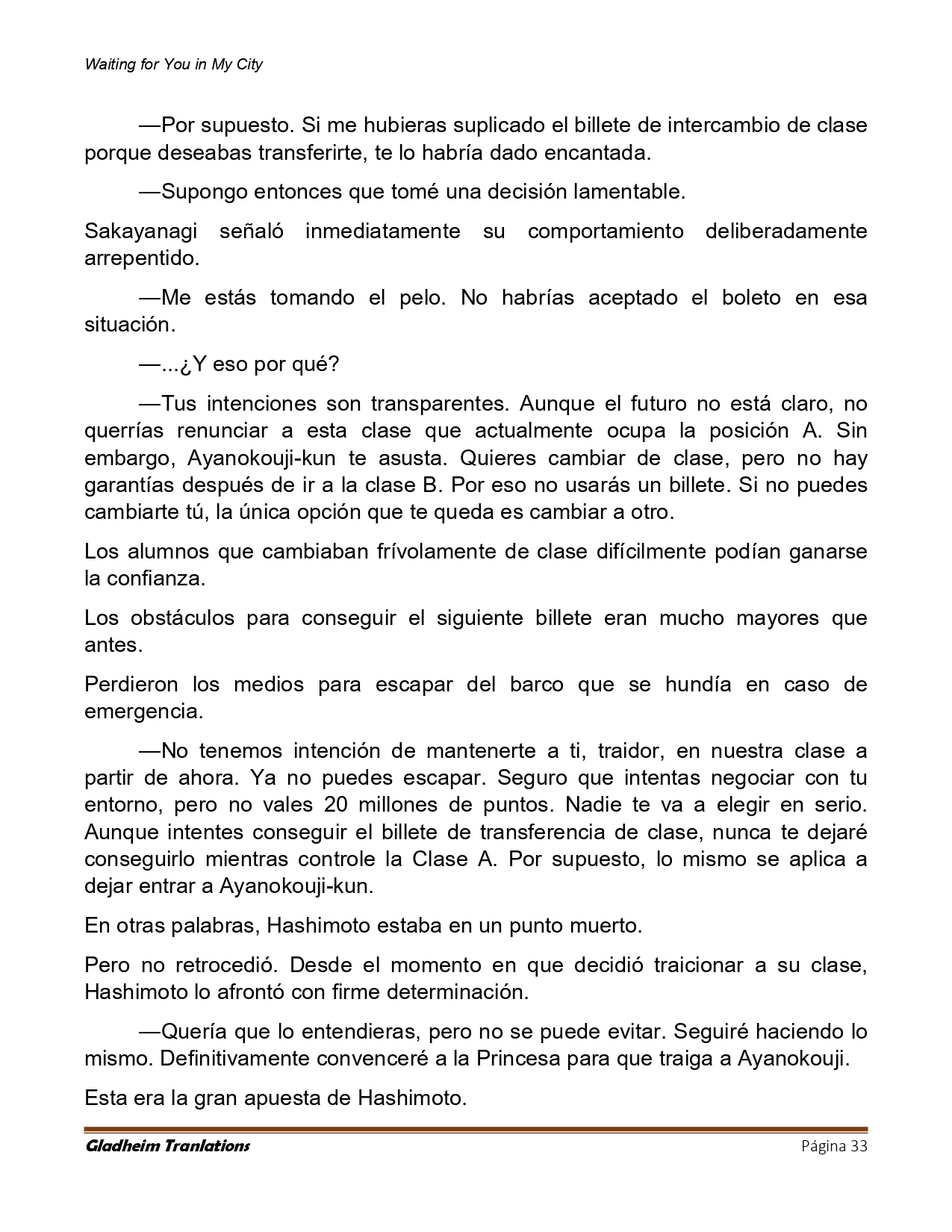 Waiting for You in My City

—Por supuesto. Si me hubieras suplicado el billete de intercambio de clase porque deseabas transferirte, te lo habría dado encantada.

—Supongo entonces que tomé una decisión lamentable.

Sakayanagi señaló inmediatamente su comportamiento deliberadamente arrepentido.

—Me estás tomando el pelo. No habrías aceptado el boleto en esa situación.

—...¿Y eso por qué?

—Tus intenciones son transparentes. Aunque el futuro no está claro, no querrías renunciar a esta clase que actualmente ocupa la posición A. Sin embargo, Ayanokouji-kun te asusta. Quieres cambiar de clase, pero no hay garantías después de ir a la clase B. Por eso no usarás un billete. Si no puedes cambiarte tú, la única opción que te queda es cambiar a otro.

Los alumnos que cambiaban frívolamente de clase difícilmente podían ganarse la confianza.

Los obstáculos para conseguir el siguiente billete eran mucho mayores que antes.

Perdieron los medios para escapar del barco que se hundía en caso de emergencia.

—No tenemos intención de mantenerte a ti, traidor, en nuestra clase a partir de ahora. Ya no puedes escapar. Seguro que intentas negociar con tu entorno, pero no vales 20 millones de puntos. Nadie te va a elegir en serio. Aunque intentes conseguir el billete de transferencia de clase, nunca te dejaré conseguirlo mientras controle la Clase A. Por supuesto, lo mismo se aplica a dejar entrar a Ayanokouji-kun.

En otras palabras, Hashimoto estaba en un punto muerto.

Pero no retrocedió. Desde el momento en que decidió traicionar a su clase, Hashimoto lo afrontó con firme determinación.

—Quería que lo entendieras, pero no se puede evitar. Seguiré haciendo lo mismo. Definitivamente convenceré a la Princesa para que traiga a Ayanokouji.

Esta era la gran apuesta de Hashimoto.

Gladheim Tranlations Página 33